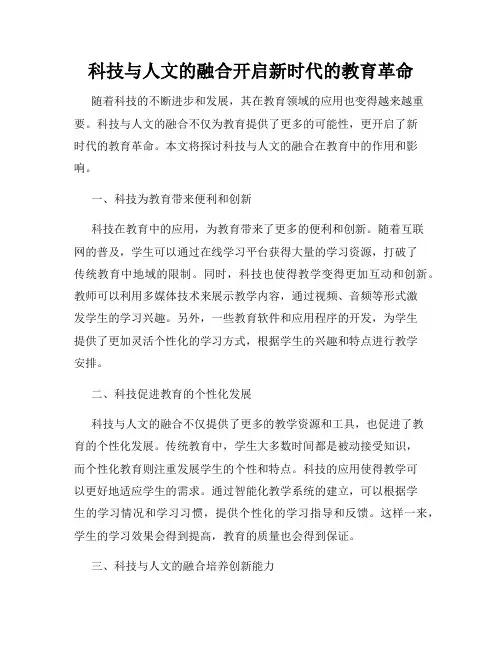 科技与人文的融合开启新时代的教育革命

随着科技的不断进步和发展，其在教育领域的应用也变得越来越重要。科技与人文的融合不仅为教育提供了更多的可能性，更开启了新时代的教育革命。本文将探讨科技与人文的融合在教育中的作用和影响。

一、科技为教育带来便利和创新

科技在教育中的应用，为教育带来了更多的便利和创新。随着互联网的普及，学生可以通过在线学习平台获得大量的学习资源，打破了传统教育中地域的限制。同时，科技也使得教学变得更加互动和创新。教师可以利用多媒体技术来展示教学内容，通过视频、音频等形式激发学生的学习兴趣。另外，一些教育软件和应用程序的开发，为学生提供了更加灵活个性化的学习方式，根据学生的兴趣和特点进行教学安排。

二、科技促进教育的个性化发展

科技与人文的融合不仅提供了更多的教学资源和工具，也促进了教育的个性化发展。传统教育中，学生大多数时间都是被动接受知识，而个性化教育则注重发展学生的个性和特点。科技的应用使得教学可以更好地适应学生的需求。通过智能化教学系统的建立，可以根据学生的学习情况和学习习惯，提供个性化的学习指导和反馈。这样一来，学生的学习效果会得到提高，教育的质量也会得到保证。

三、科技与人文的融合培养创新能力